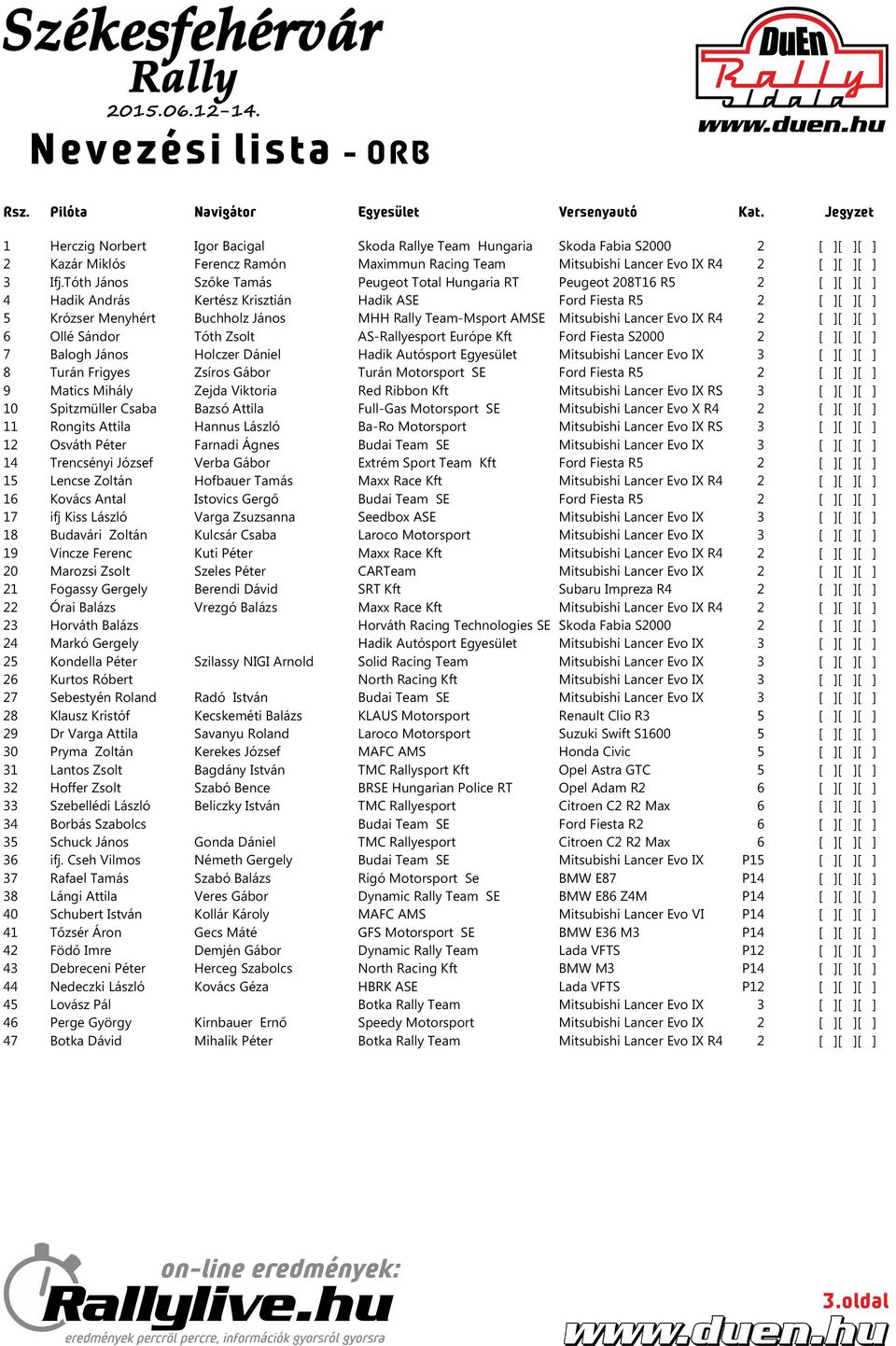 Székesfehérvár Rally
2015.06.12-14.
Nevezési lista - ORB

DuEn Rally oldala
www.duen.hu

| Rsz. | Pilóta | Navigátor | Egyesület | Versenyautó | Kat. | Jegyzet |
|---|---|---|---|---|---|---|
| 1 | Herczig Norbert | Igor Bacigal | Skoda Rallye Team Hungaria | Skoda Fabia S2000 | 2 | [ ][ ][ ] |
| 2 | Kazár Miklós | Ferencz Ramón | Maximmun Racing Team | Mitsubishi Lancer Evo IX R4 | 2 | [ ][ ][ ] |
| 3 | Ifj.Tóth János | Szőke Tamás | Peugeot Total Hungaria RT | Peugeot 208T16 R5 | 2 | [ ][ ][ ] |
| 4 | Hadik András | Kertész Krisztián | Hadik ASE | Ford Fiesta R5 | 2 | [ ][ ][ ] |
| 5 | Krózser Menyhért | Buchholz János | MHH Rally Team-Msport AMSE | Mitsubishi Lancer Evo IX R4 | 2 | [ ][ ][ ] |
| 6 | Ollé Sándor | Tóth Zsolt | AS-Rallyesport Európe Kft | Ford Fiesta S2000 | 2 | [ ][ ][ ] |
| 7 | Balogh János | Holczer Dániel | Hadik Autósport Egyesület | Mitsubishi Lancer Evo IX | 3 | [ ][ ][ ] |
| 8 | Turán Frigyes | Zsíros Gábor | Turán Motorsport SE | Ford Fiesta R5 | 2 | [ ][ ][ ] |
| 9 | Matics Mihály | Zejda Viktoria | Red Ribbon Kft | Mitsubishi Lancer Evo IX RS | 3 | [ ][ ][ ] |
| 10 | Spitzmüller Csaba | Bazsó Attila | Full-Gas Motorsport SE | Mitsubishi Lancer Evo X R4 | 2 | [ ][ ][ ] |
| 11 | Rongits Attila | Hannus László | Ba-Ro Motorsport | Mitsubishi Lancer Evo IX RS | 3 | [ ][ ][ ] |
| 12 | Osváth Péter | Farnadi Ágnes | Budai Team SE | Mitsubishi Lancer Evo IX | 3 | [ ][ ][ ] |
| 14 | Trencsényi József | Verba Gábor | Extrém Sport Team Kft | Ford Fiesta R5 | 2 | [ ][ ][ ] |
| 15 | Lencse Zoltán | Hofbauer Tamás | Maxx Race Kft | Mitsubishi Lancer Evo IX R4 | 2 | [ ][ ][ ] |
| 16 | Kovács Antal | Istovics Gergő | Budai Team SE | Ford Fiesta R5 | 2 | [ ][ ][ ] |
| 17 | ifj Kiss László | Varga Zsuzsanna | Seedbox ASE | Mitsubishi Lancer Evo IX | 3 | [ ][ ][ ] |
| 18 | Budavári Zoltán | Kulcsár Csaba | Laroco Motorsport | Mitsubishi Lancer Evo IX | 3 | [ ][ ][ ] |
| 19 | Vincze Ferenc | Kuti Péter | Maxx Race Kft | Mitsubishi Lancer Evo IX R4 | 2 | [ ][ ][ ] |
| 20 | Marozsi Zsolt | Szeles Péter | CARTeam | Mitsubishi Lancer Evo IX | 2 | [ ][ ][ ] |
| 21 | Fogassy Gergely | Berendi Dávid | SRT Kft | Subaru Impreza R4 | 2 | [ ][ ][ ] |
| 22 | Órai Balázs | Vrezgó Balázs | Maxx Race Kft | Mitsubishi Lancer Evo IX R4 | 2 | [ ][ ][ ] |
| 23 | Horváth Balázs | | Horváth Racing Technologies SE | Skoda Fabia S2000 | 2 | [ ][ ][ ] |
| 24 | Markó Gergely | | Hadik Autósport Egyesület | Mitsubishi Lancer Evo IX | 3 | [ ][ ][ ] |
| 25 | Kondella Péter | Szilassy NIGI Arnold | Solid Racing Team | Mitsubishi Lancer Evo IX | 3 | [ ][ ][ ] |
| 26 | Kurtos Róbert | | North Racing Kft | Mitsubishi Lancer Evo IX | 3 | [ ][ ][ ] |
| 27 | Sebestyén Roland | Radó István | Budai Team SE | Mitsubishi Lancer Evo IX | 3 | [ ][ ][ ] |
| 28 | Klausz Kristóf | Kecskeméti Balázs | KLAUS Motorsport | Renault Clio R3 | 5 | [ ][ ][ ] |
| 29 | Dr Varga Attila | Savanyu Roland | Laroco Motorsport | Suzuki Swift S1600 | 5 | [ ][ ][ ] |
| 30 | Pryma Zoltán | Kerekes József | MAFC AMS | Honda Civic | 5 | [ ][ ][ ] |
| 31 | Lantos Zsolt | Bagdány István | TMC Rallysport Kft | Opel Astra GTC | 5 | [ ][ ][ ] |
| 32 | Hoffer Zsolt | Szabó Bence | BRSE Hungarian Police RT | Opel Adam R2 | 6 | [ ][ ][ ] |
| 33 | Szebellédi László | Beliczky István | TMC Rallyesport | Citroen C2 R2 Max | 6 | [ ][ ][ ] |
| 34 | Borbás Szabolcs | | Budai Team SE | Ford Fiesta R2 | 6 | [ ][ ][ ] |
| 35 | Schuck János | Gonda Dániel | TMC Rallyesport | Citroen C2 R2 Max | 6 | [ ][ ][ ] |
| 36 | ifj. Cseh Vilmos | Németh Gergely | Budai Team SE | Mitsubishi Lancer Evo IX | P15 | [ ][ ][ ] |
| 37 | Rafael Tamás | Szabó Balázs | Rigó Motorsport Se | BMW E87 | P14 | [ ][ ][ ] |
| 38 | Lángi Attila | Veres Gábor | Dynamic Rally Team SE | BMW E86 Z4M | P14 | [ ][ ][ ] |
| 40 | Schubert István | Kollár Károly | MAFC AMS | Mitsubishi Lancer Evo VI | P14 | [ ][ ][ ] |
| 41 | Tőzsér Áron | Gecs Máté | GFS Motorsport SE | BMW E36 M3 | P14 | [ ][ ][ ] |
| 42 | Födő Imre | Demjén Gábor | Dynamic Rally Team | Lada VFTS | P12 | [ ][ ][ ] |
| 43 | Debreceni Péter | Herceg Szabolcs | North Racing Kft | BMW M3 | P14 | [ ][ ][ ] |
| 44 | Nedeczki László | Kovács Géza | HBRK ASE | Lada VFTS | P12 | [ ][ ][ ] |
| 45 | Lovász Pál | | Botka Rally Team | Mitsubishi Lancer Evo IX | 3 | [ ][ ][ ] |
| 46 | Perge György | Kirnbauer Ernő | Speedy Motorsport | Mitsubishi Lancer Evo IX | 2 | [ ][ ][ ] |
| 47 | Botka Dávid | Mihalik Péter | Botka Rally Team | Mitsubishi Lancer Evo IX R4 | 2 | [ ][ ][ ] |

on-line eredmények:
Rallylive.hu
eredmények percről percre, információk gyorsról gyorsra

3.oldal
www.duen.hu